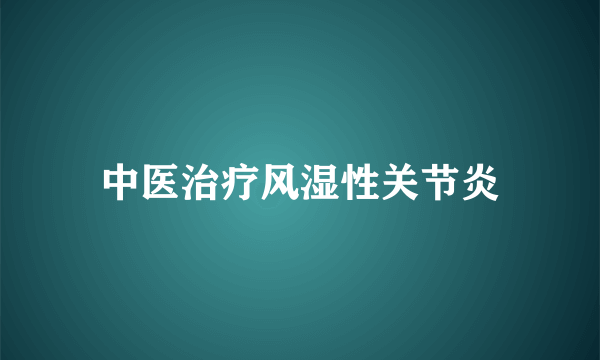 中医治疗风湿性关节炎